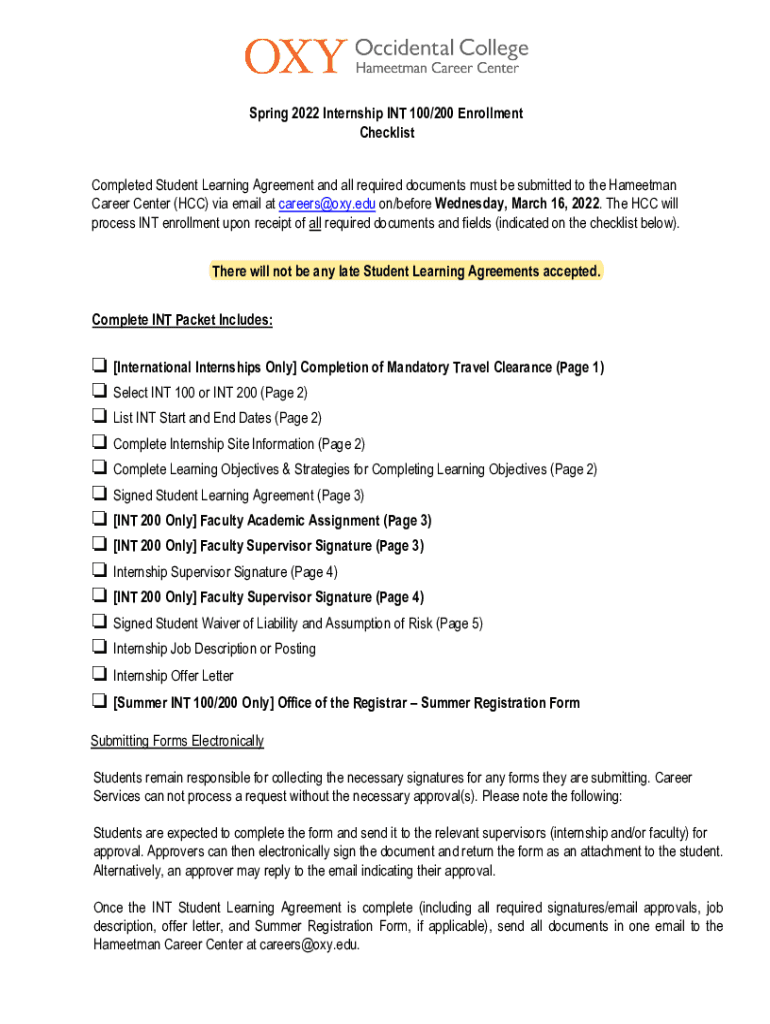 OXY Occidental College
Hameetman Career Center

Spring 2022 Internship INT 100/200 Enrollment Checklist

Completed Student Learning Agreement and all required documents must be submitted to the Hameetman Career Center (HCC) via email at careers@oxy.edu on/before Wednesday, March 16, 2022. The HCC will process INT enrollment upon receipt of all required documents and fields (indicated on the checklist below).

There will not be any late Student Learning Agreements accepted.

Complete INT Packet Includes:

❑ [International Internships Only] Completion of Mandatory Travel Clearance (Page 1)
❑ Select INT 100 or INT 200 (Page 2)
❑ List INT Start and End Dates (Page 2)
❑ Complete Internship Site Information (Page 2)
❑ Complete Learning Objectives & Strategies for Completing Learning Objectives (Page 2)
❑ Signed Student Learning Agreement (Page 3)
❑ [INT 200 Only] Faculty Academic Assignment (Page 3)
❑ [INT 200 Only] Faculty Supervisor Signature (Page 3)
❑ Internship Supervisor Signature (Page 4)
❑ [INT 200 Only] Faculty Supervisor Signature (Page 4)
❑ Signed Student Waiver of Liability and Assumption of Risk (Page 5)
❑ Internship Job Description or Posting
❑ Internship Offer Letter
❑ [Summer INT 100/200 Only] Office of the Registrar – Summer Registration Form

Submitting Forms Electronically

Students remain responsible for collecting the necessary signatures for any forms they are submitting. Career Services can not process a request without the necessary approval(s). Please note the following:

Students are expected to complete the form and send it to the relevant supervisors (internship and/or faculty) for approval. Approvers can then electronically sign the document and return the form as an attachment to the student. Alternatively, an approver may reply to the email indicating their approval.

Once the INT Student Learning Agreement is complete (including all required signatures/email approvals, job description, offer letter, and Summer Registration Form, if applicable), send all documents in one email to the Hameetman Career Center at careers@oxy.edu.